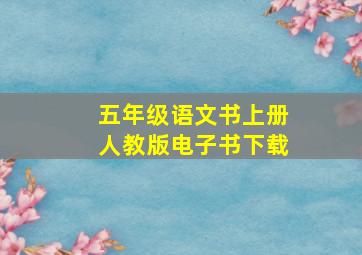 五年级语文书上册
人教版电子书下载